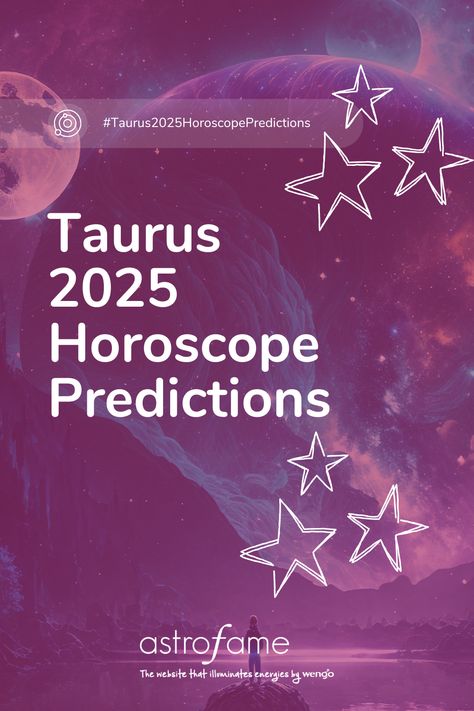 #Taurus2025HoroscopePredictions

Taurus 2025 Horoscope Predictions

astrofame

The website that illuminates energies by wengo